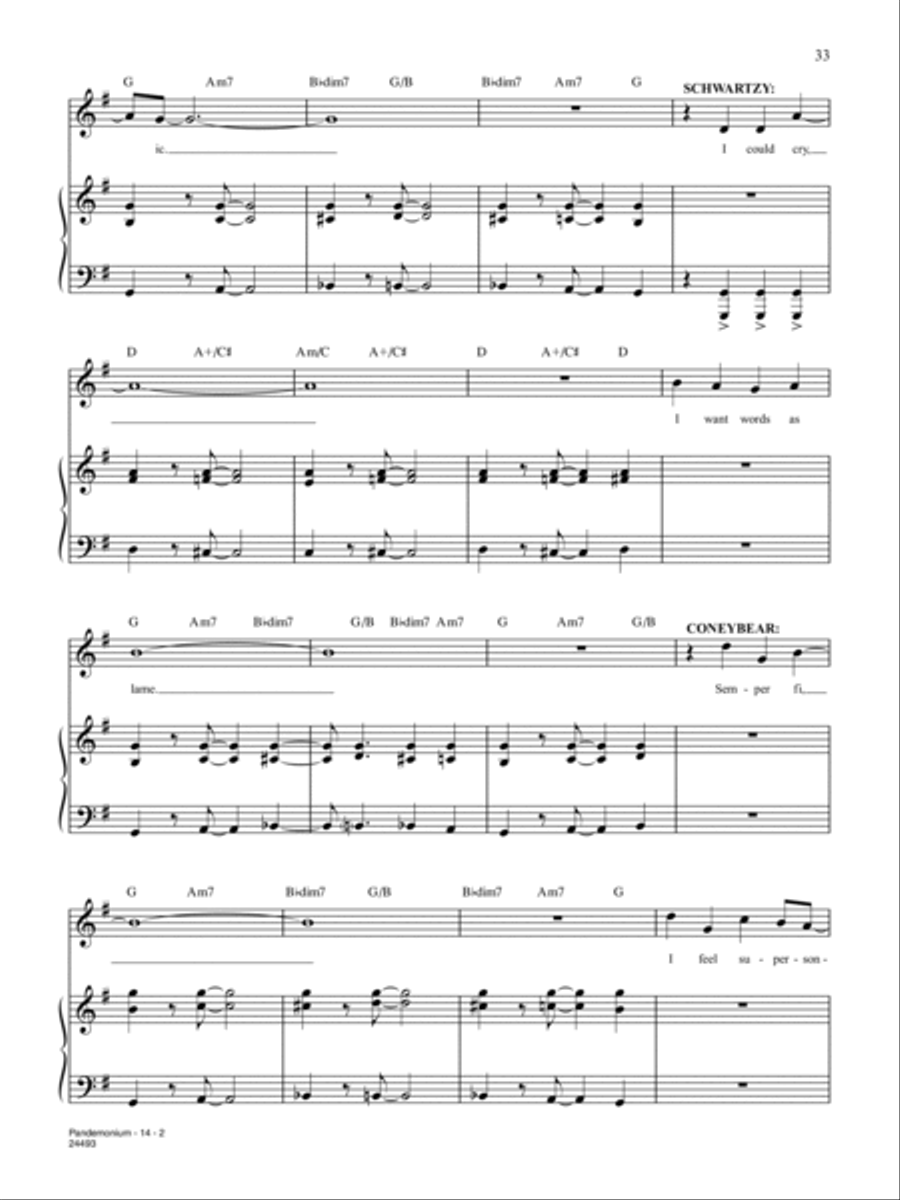 33

G Am7 B♭dim7 G/B B♭dim7 Am7 G

SCHWARTZY:

ic. I could cry,

D A+/C♯ Am/C A+/C♯ D A+/C♯ D

I want words as

G Am7 B♭dim7 G/B B♭dim7 Am7 G Am7 G/B

CONEYBEAR:

lame. Sem - per fi,

G Am7 B♭dim7 G/B B♭dim7 Am7 G

I feel su - per - son -

Pandemonium - 14 - 2
24493